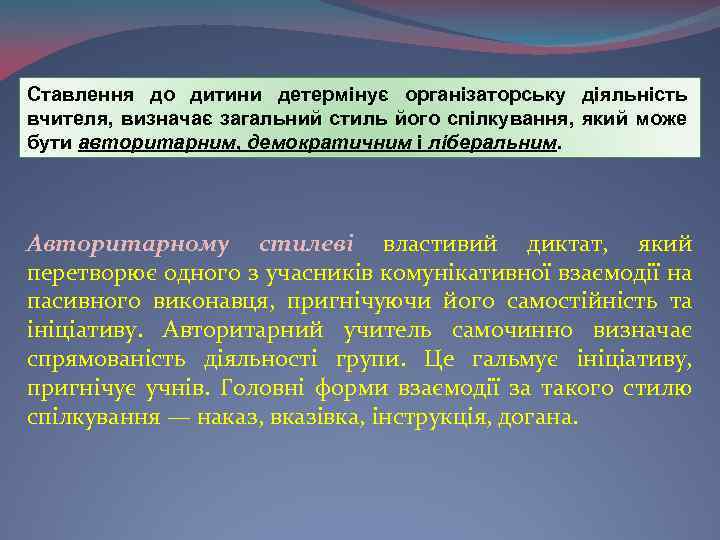 Ставлення до дитини детермінує організаторську діяльність вчителя, визначає загальний стиль його спілкування, який може бути авторитарним, демократичним і ліберальним.

Авторитарному стилеві властивий диктат, який перетворює одного з учасників комунікативної взаємодії на пасивного виконавця, пригнічуючи його самостійність та ініціативу. Авторитарний учитель самочинно визначає спрямованість діяльності групи. Це гальмує ініціативу, пригнічує учнів. Головні форми взаємодії за такого стилю спілкування — наказ, вказівка, інструкція, догана.